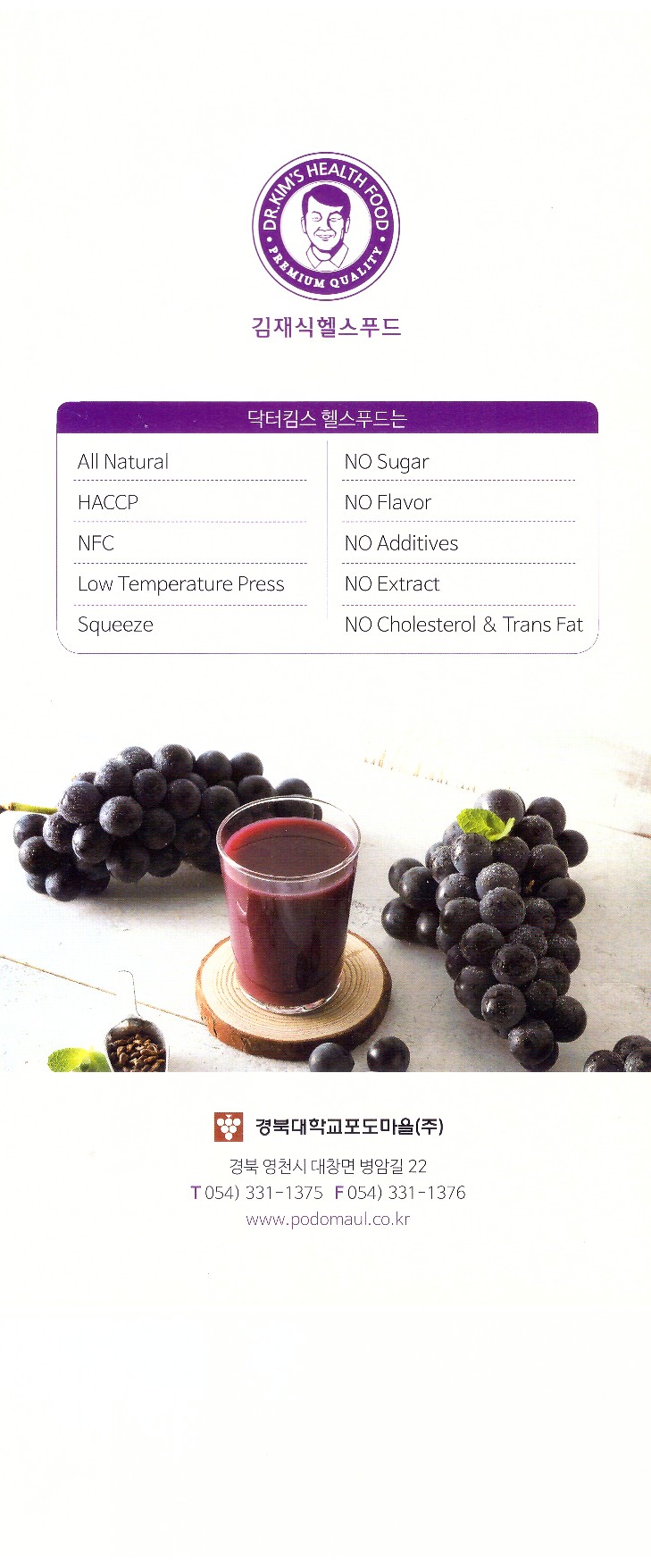 DR.KIM'S HEALTH FOOD
PREMIUM QUALITY

김재식헬스푸드

닥터킴스 헬스푸드는

All Natural
HACCP
NFC
Low Temperature Press
Squeeze

NO Sugar
NO Flavor
NO Additives
NO Extract
NO Cholesterol & Trans Fat

경북대학교포도마을(주)

경북 영천시 대창면 병암길 22
T 054) 331-1375 F 054) 331-1376
www.podomaul.co.kr